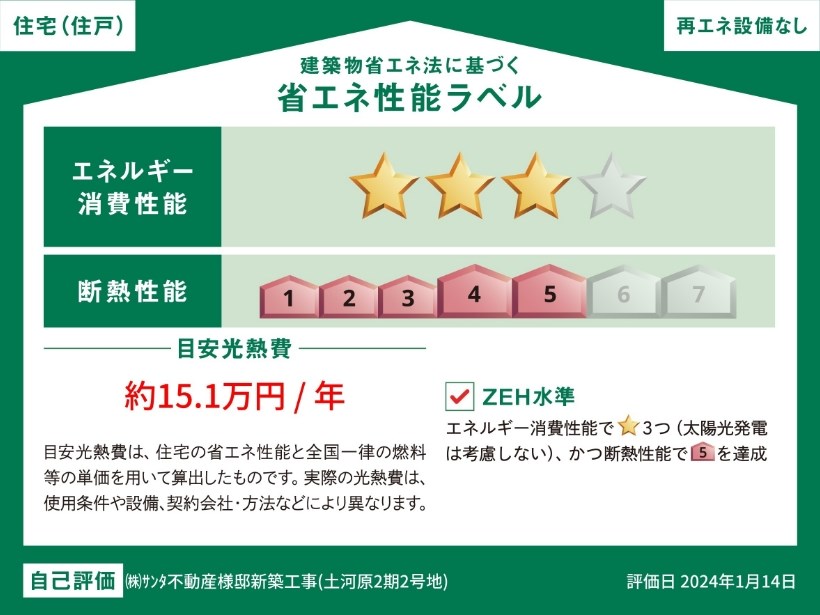 住宅(住戸)

再エネ設備なし

建築物省エネ法に基づく
省エネ性能ラベル

エネルギー消費性能

断熱性能

1 2 3 4 5 6 7

目安光熱費

約15.1万円 / 年

目安光熱費は、住宅の省エネ性能と全国一律の燃料等の単価を用いて算出したものです。実際の光熱費は、使用条件や設備、契約会社・方法などにより異なります。

ZEH水準

エネルギー消費性能で3つ(太陽光発電は考慮しない)、かつ断熱性能で5を達成

自己評価 (株)サンタ不動産様邸新築工事(土河原2期2号地)

評価日 2024年1月14日